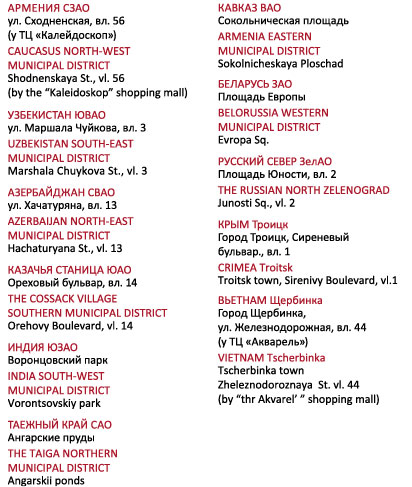 АРМЕНИЯ СЗАО
ул. Сходненская, вл. 56
(у ТЦ «Калейдоскоп»)
CAUCASUS NORTH-WEST MUNICIPAL DISTRICT
Shodnenskaya St., vl. 56
(by the “Kaleidoskop” shopping mall)

УЗБЕКИСТАН ЮВАО
ул. Маршала Чуйкова, вл. 3
UZBEKISTAN SOUTH-EAST MUNICIPAL DISTRICT
Marshala Chuykova St., vl. 3

АЗЕРБАЙДЖАН СВАО
ул. Хачатуряна, вл. 13
AZERBAIJAN NORTH-EAST MUNICIPAL DISTRICT
Hachaturyana St., vl. 13

КАЗАЧЬЯ СТАНИЦА ЮАО
Ореховый бульвар, вл. 14
THE COSSACK VILLAGE SOUTHERN MUNICIPAL DISTRICT
Orehovy Boulevard, vl. 14

ИНДИЯ ЮЗАО
Воронцовский парк
INDIA SOUTH-WEST MUNICIPAL DISTRICT
Vorontsovskiy park

ТАЕЖНЫЙ КРАЙ САО
Ангарские пруды
THE TAIGA NORTHERN MUNICIPAL DISTRICT
Angarskii ponds

КАВКАЗ ВАО
Сокольническая площадь
ARMENIA EASTERN MUNICIPAL DISTRICT
Sokolnicheskaya Ploschad

БЕЛАРУСЬ ЗАО
Площадь Европы
BELORUSSIA WESTERN MUNICIPAL DISTRICT
Evropa Sq.

РУССКИЙ СЕВЕР ЗелАО
Площадь Юности, вл. 2
THE RUSSIAN NORTH ZELENOGRAD
Junosti Sq., vl. 2

КРЫМ Троицк
Город Троицк, Сиреневый бульвар., вл. 1
CRIMEA Troitsk
Troitsk town, Sirenivy Boulevard, vl.1

ВЬЕТНАМ Щербинка
Город Щербинка,
ул. Железнодорожная, вл. 44
(у ТЦ «Акварель»)
VIETNAM Tscherbinka
Tscherbinka town
Zheleznodoroznaya St. vl. 44
(by “thr Akvarel’ ” shopping mall)